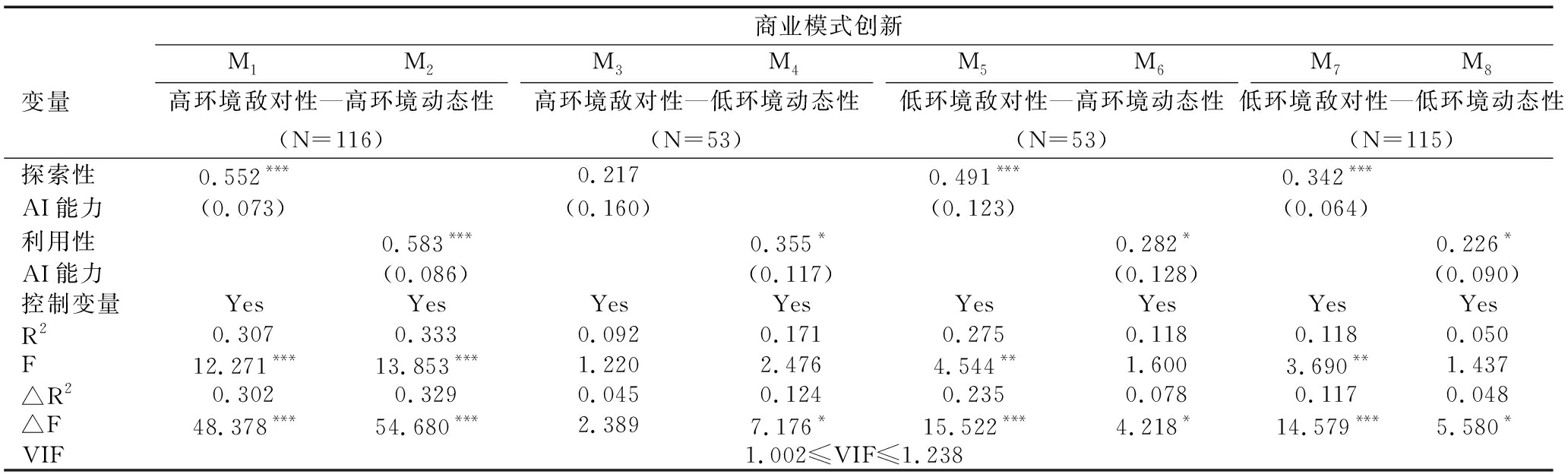 | 变量 | 商业模式创新 | | | | | | | |
|---|---|---|---|---|---|---|---|---|
| | $M_1$ | $M_2$ | $M_3$ | $M_4$ | $M_5$ | $M_6$ | $M_7$ | $M_8$ |
| | 高环境敌对性—高环境动态性 (N=116) | | 高环境敌对性—低环境动态性 (N=53) | | 低环境敌对性—高环境动态性 (N=53) | | 低环境敌对性—低环境动态性 (N=115) | |
| 探索性 AI能力 | $0.552^{***}$ (0.073) | | 0.217 (0.160) | | $0.491^{***}$ (0.123) | | $0.342^{***}$ (0.064) | |
| 利用性 AI能力 | | $0.583^{***}$ (0.086) | | $0.355^{*}$ (0.117) | | $0.282^{*}$ (0.128) | | $0.226^{*}$ (0.090) |
| 控制变量 | Yes | Yes | Yes | Yes | Yes | Yes | Yes | Yes |
| $R^2$ | 0.307 | 0.333 | 0.092 | 0.171 | 0.275 | 0.118 | 0.118 | 0.050 |
| F | $12.271^{***}$ | $13.853^{***}$ | 1.220 | 2.476 | $4.544^{**}$ | 1.600 | $3.690^{**}$ | 1.437 |
| $\triangle R^2$ | 0.302 | 0.329 | 0.045 | 0.124 | 0.235 | 0.078 | 0.117 | 0.048 |
| $\triangle F$ | $48.378^{***}$ | $54.680^{***}$ | 2.389 | $7.176^{*}$ | $15.522^{***}$ | $4.218^{*}$ | $14.579^{***}$ | $5.580^{*}$ |
| VIF | $1.002 \leqslant VIF \leqslant 1.238$ | | | | | | | |